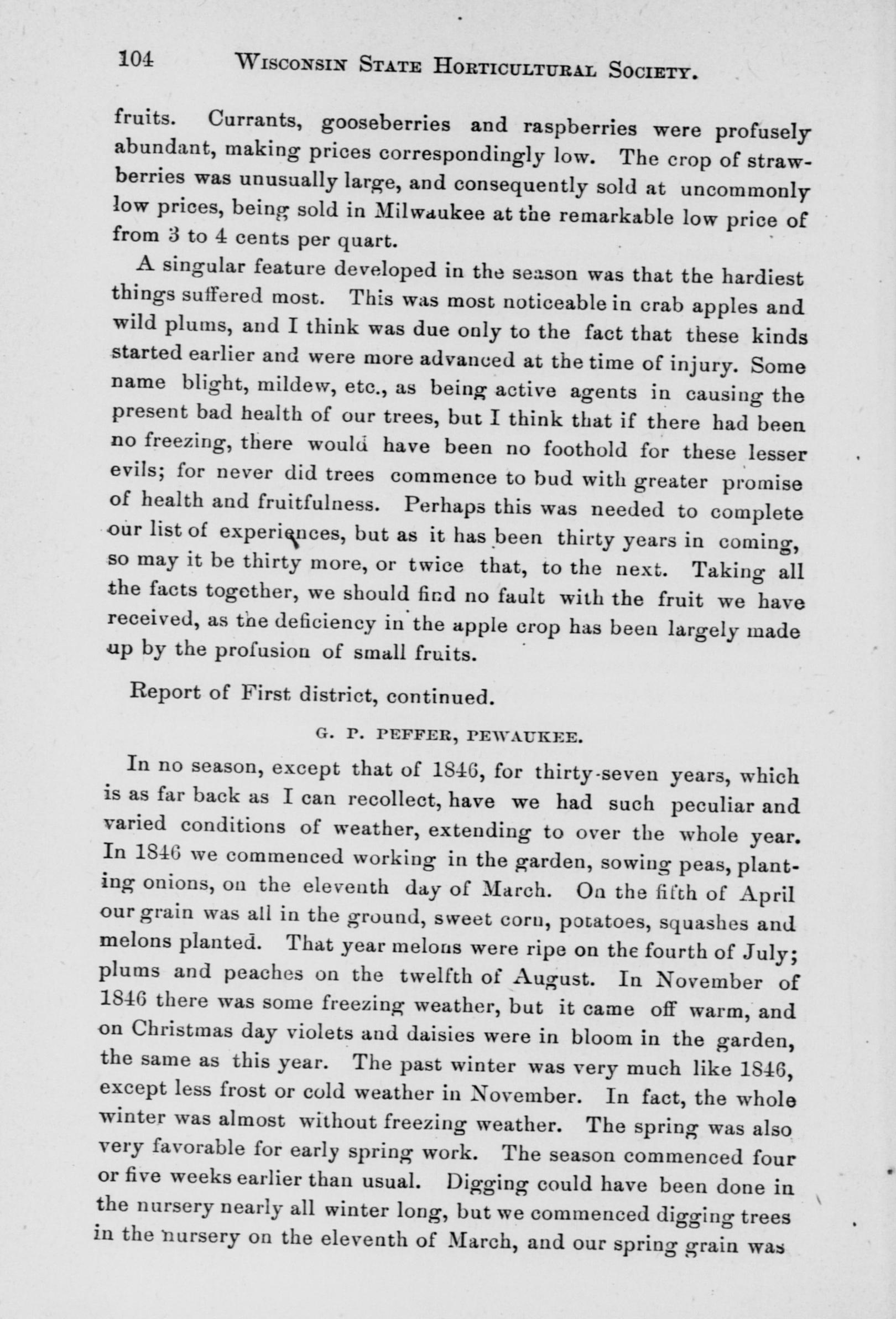 104 WISCONSIN STATE HORTICULTURAL SOCIETY.

fruits. Currants, gooseberries and raspberries were profusely abundant, making prices correspondingly low. The crop of strawberries was unusually large, and consequently sold at uncommonly low prices, being sold in Milwaukee at the remarkable low price of from 3 to 4 cents per quart.

A singular feature developed in the season was that the hardiest things suffered most. This was most noticeable in crab apples and wild plums, and I think was due only to the fact that these kinds started earlier and were more advanced at the time of injury. Some name blight, mildew, etc., as being active agents in causing the present bad health of our trees, but I think that if there had been no freezing, there would have been no foothold for these lesser evils; for never did trees commence to bud with greater promise of health and fruitfulness. Perhaps this was needed to complete our list of experiences, but as it has been thirty years in coming, so may it be thirty more, or twice that, to the next. Taking all the facts together, we should find no fault with the fruit we have received, as the deficiency in the apple crop has been largely made up by the profusion of small fruits.

Report of First district, continued.

G. P. PEFFER, PEWAUKEE.

In no season, except that of 1846, for thirty-seven years, which is as far back as I can recollect, have we had such peculiar and varied conditions of weather, extending to over the whole year. In 1846 we commenced working in the garden, sowing peas, planting onions, on the eleventh day of March. On the fifth of April our grain was all in the ground, sweet corn, potatoes, squashes and melons planted. That year melons were ripe on the fourth of July; plums and peaches on the twelfth of August. In November of 1846 there was some freezing weather, but it came off warm, and on Christmas day violets and daisies were in bloom in the garden, the same as this year. The past winter was very much like 1846, except less frost or cold weather in November. In fact, the whole winter was almost without freezing weather. The spring was also very favorable for early spring work. The season commenced four or five weeks earlier than usual. Digging could have been done in the nursery nearly all winter long, but we commenced digging trees in the nursery on the eleventh of March, and our spring grain was